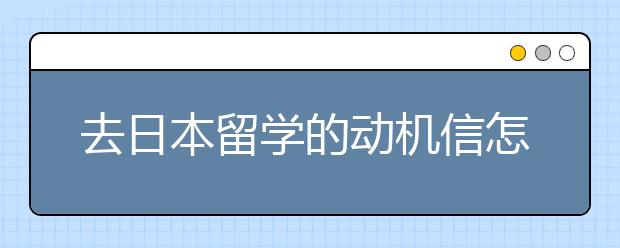 去日本留学的动机信怎